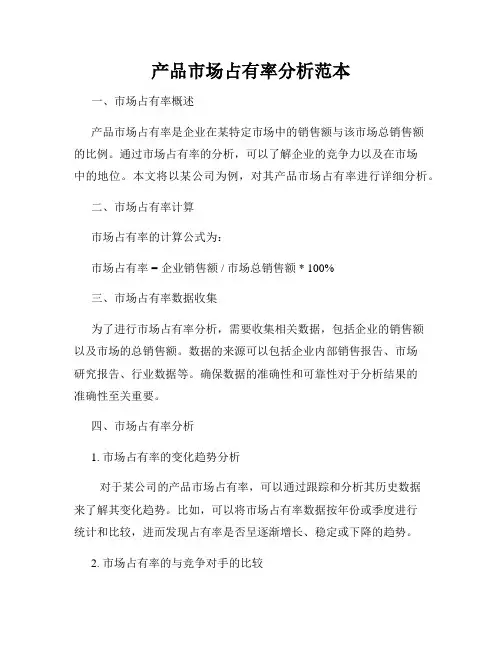 产品市场占有率分析范本

一、市场占有率概述

产品市场占有率是企业在某特定市场中的销售额与该市场总销售额的比例。通过市场占有率的分析，可以了解企业的竞争力以及在市场中的地位。本文将以某公司为例，对其产品市场占有率进行详细分析。

二、市场占有率计算

市场占有率的计算公式为：

市场占有率 = 企业销售额 / 市场总销售额 * 100%

三、市场占有率数据收集

为了进行市场占有率分析，需要收集相关数据，包括企业的销售额以及市场的总销售额。数据的来源可以包括企业内部销售报告、市场研究报告、行业数据等。确保数据的准确性和可靠性对于分析结果的准确性至关重要。

四、市场占有率分析

1. 市场占有率的变化趋势分析

对于某公司的产品市场占有率，可以通过跟踪和分析其历史数据来了解其变化趋势。比如，可以将市场占有率数据按年份或季度进行统计和比较，进而发现占有率是否呈逐渐增长、稳定或下降的趋势。

2. 市场占有率的与竞争对手的比较